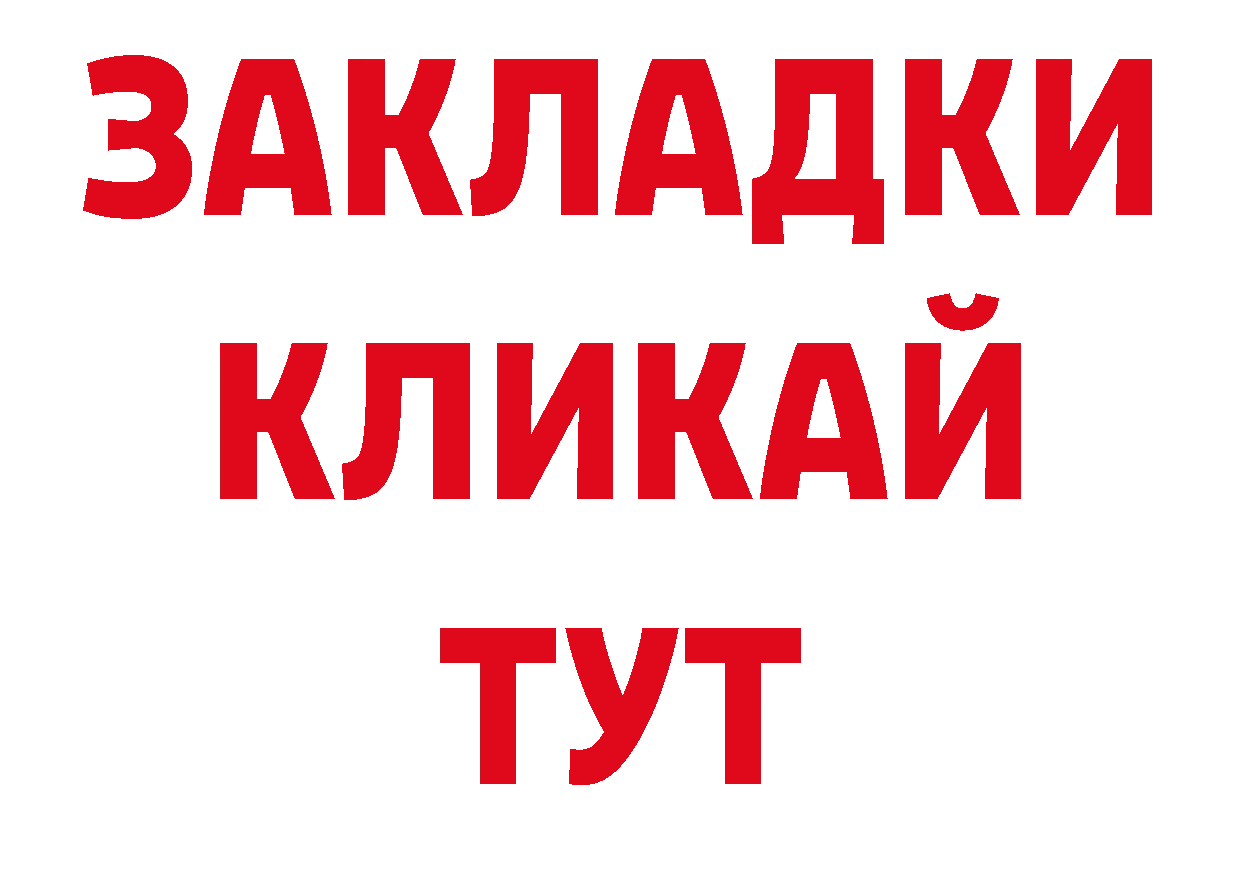 ЗАКЛАДКИ
КЛИКАЙ
ТУТ